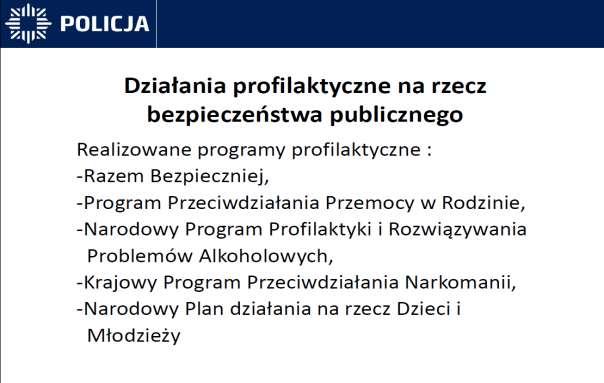 POLICJA

Działania profilaktyczne na rzecz bezpieczeństwa publicznego

Realizowane programy profilaktyczne :
-Razem Bezpieczniej,
-Program Przeciwdziałania Przemocy w Rodzinie,
-Narodowy Program Profilaktyki i Rozwiązywania Problemów Alkoholowych,
-Krajowy Program Przeciwdziałania Narkomanii,
-Narodowy Plan działania na rzecz Dzieci i Młodzieży